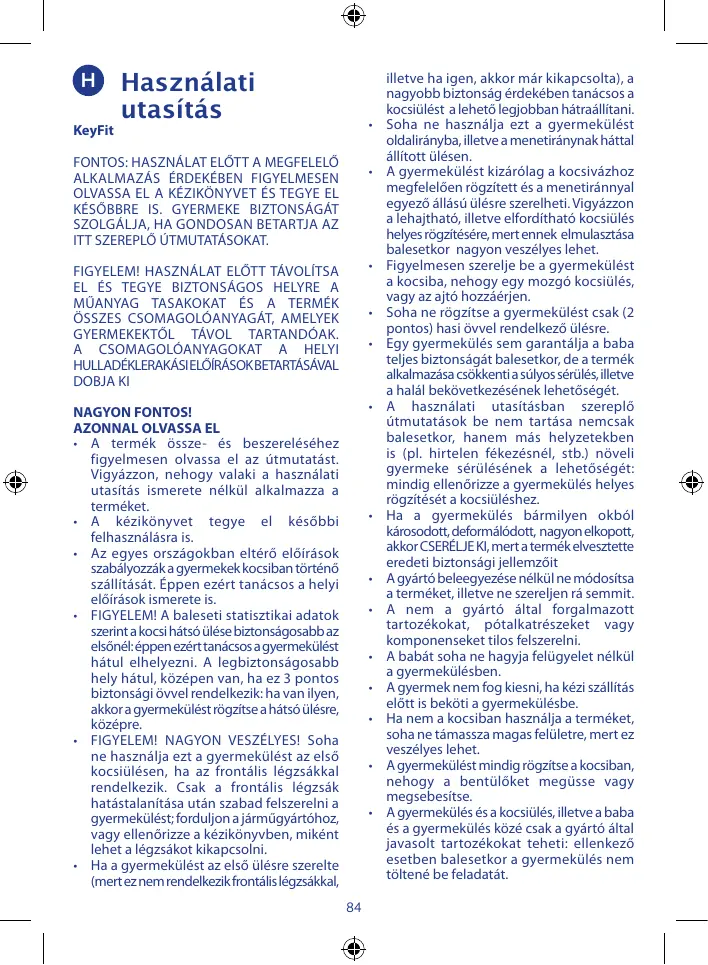 H Használati utasítás

KeyFit

FONTOS: HASZNÁLAT ELŐTT A MEGFELELŐ ALKALMAZÁS ÉRDEKÉBEN FIGYELMESEN OLVASSA EL A KÉZIKÖNYVET ÉS TEGYE EL KÉSŐBBRE IS. GYERMEKE BIZTONSÁGÁT SZOLGÁLJA, HA GONDOSAN BETARTJA AZ ITT SZEREPLŐ ÚTMUTATÁSOKAT.

FIGYELEM! HASZNÁLAT ELŐTT TÁVOLÍTSA EL ÉS TEGYE BIZTONSÁGOS HELYRE A MŰANYAG TASAKOKAT ÉS A TERMÉK ÖSSZES CSOMAGOLÓANYAGÁT, AMELYEK GYERMEKEKTŐL TÁVOL TARTANDÓAK. A CSOMAGOLÓANYAGOKAT A HELYI HULLADÉKLERAKÁSI ELŐÍRÁSOK BETARTÁSÁVAL DOBJA KI

NAGYON FONTOS!
AZONNAL OLVASSA EL
• A termék össze- és beszereléséhez figyelmesen olvassa el az útmutatást. Vigyázzon, nehogy valaki a használati utasítás ismerete nélkül alkalmazza a terméket.
• A kézikönyvet tegye el későbbi felhasználásra is.
• Az egyes országokban eltérő előírások szabályozzák a gyermekek kocsiban történő szállítását. Éppen ezért tanácsos a helyi előírások ismerete is.
• FIGYELEM! A baleseti statisztikai adatok szerint a kocsi hátsó ülése biztonságosabb az elsőnél: éppen ezért tanácsos a gyermekülést hátul elhelyezni. A legbiztonságosabb hely hátul, középen van, ha ez 3 pontos biztonsági övvel rendelkezik: ha van ilyen, akkor a gyermekülést rögzítse a hátsó ülésre, középre.
• FIGYELEM! NAGYON VESZÉLYES! Soha ne használja ezt a gyermekülést az első kocsiülésen, ha az frontális légzsákkal rendelkezik. Csak a frontális légzsák hatástalanítása után szabad felszerelni a gyermekülést; forduljon a járműgyártóhoz, vagy ellenőrizze a kézikönyvben, miként lehet a légzsákot kikapcsolni.
• Ha a gyermekülést az első ülésre szerelte (mert ez nem rendelkezik frontális légzsákkal, illetve ha igen, akkor már kikapcsolta), a nagyobb biztonság érdekében tanácsos a kocsiülést a lehető legjobban hátraállítani.
• Soha ne használja ezt a gyermekülést oldalirányba, illetve a menetiránynak háttal állított ülésen.
• A gyermekülést kizárólag a kocsivázhoz megfelelően rögzített és a menetiránnyal egyező állású ülésre szerelheti. Vigyázzon a lehajtható, illetve elfordítható kocsiülés helyes rögzítésére, mert ennek elmulasztása balesetkor nagyon veszélyes lehet.
• Figyelmesen szerelje be a gyermekülést a kocsiba, nehogy egy mozgó kocsiülés, vagy az ajtó hozzáérjen.
• Soha ne rögzítse a gyermekülést csak (2 pontos) hasi övvel rendelkező ülésre.
• Egy gyermekülés sem garantálja a baba teljes biztonságát balesetkor, de a termék alkalmazása csökkenti a súlyos sérülés, illetve a halál bekövetkezésének lehetőségét.
• A használati utasításban szereplő útmutatások be nem tartása nemcsak balesetkor, hanem más helyzetekben is (pl. hirtelen fékezésnél, stb.) növeli gyermeke sérülésének a lehetőségét: mindig ellenőrizze a gyermekülés helyes rögzítését a kocsiüléshez.
• Ha a gyermekülés bármilyen okból károsodott, deformálódott, nagyon elkopott, akkor CSERÉLJE KI, mert a termék elvesztette eredeti biztonsági jellemzőit
• A gyártó beleegyezése nélkül ne módosítsa a terméket, illetve ne szereljen rá semmit.
• A nem a gyártó által forgalmazott tartozékokat, pótalkatrészeket vagy komponenseket tilos felszerelni.
• A babát soha ne hagyja felügyelet nélkül a gyermekülésben.
• A gyermek nem fog kiesni, ha kézi szállítás előtt is beköti a gyermekülésbe.
• Ha nem a kocsiban használja a terméket, soha ne támassza magas felületre, mert ez veszélyes lehet.
• A gyermekülést mindig rögzítse a kocsiban, nehogy a bentülőket megüsse vagy megsebesítse.
• A gyermekülés és a kocsiülés, illetve a baba és a gyermekülés közé csak a gyártó által javasolt tartozékokat teheti: ellenkező esetben balesetkor a gyermekülés nem töltené be feladatát.

84